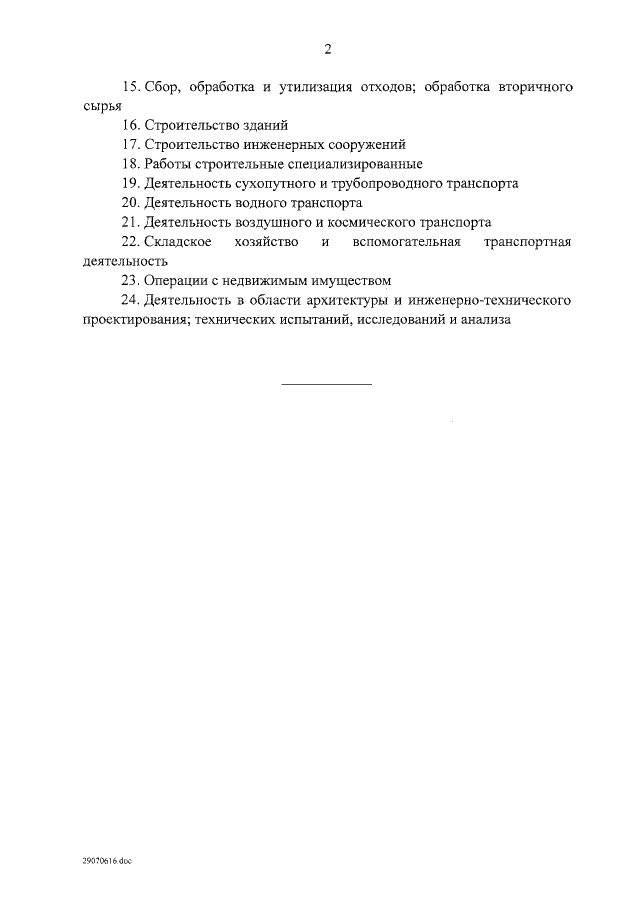 2

15. Сбор, обработка и утилизация отходов; обработка вторичного сырья

16. Строительство зданий

17. Строительство инженерных сооружений

18. Работы строительные специализированные

19. Деятельность сухопутного и трубопроводного транспорта

20. Деятельность водного транспорта

21. Деятельность воздушного и космического транспорта

22. Складское хозяйство и вспомогательная транспортная деятельность

23. Операции с недвижимым имуществом

24. Деятельность в области архитектуры и инженерно-технического проектирования; технических испытаний, исследований и анализа

29070616.doc